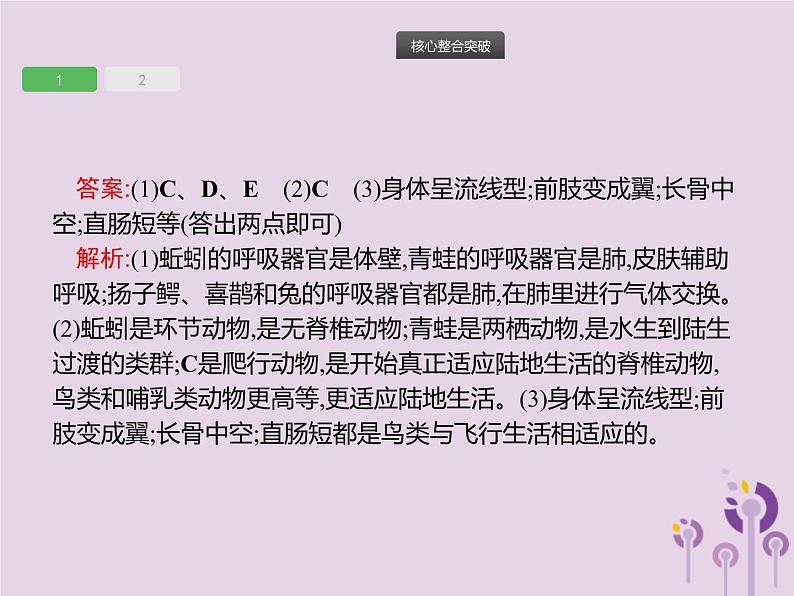 核心整合突破

1 2

答案:(1)C、D、E (2)C (3)身体呈流线型;前肢变成翼;长骨中空;直肠短等(答出两点即可)

解析:(1)蚯蚓的呼吸器官是体壁,青蛙的呼吸器官是肺,皮肤辅助呼吸;扬子鳄、喜鹊和兔的呼吸器官都是肺,在肺里进行气体交换。(2)蚯蚓是环节动物,是无脊椎动物;青蛙是两栖动物,是水生到陆生过渡的类群;C是爬行动物,是开始真正适应陆地生活的脊椎动物,鸟类和哺乳类动物更高等,更适应陆地生活。(3)身体呈流线型;前肢变成翼;长骨中空;直肠短都是鸟类与飞行生活相适应的。